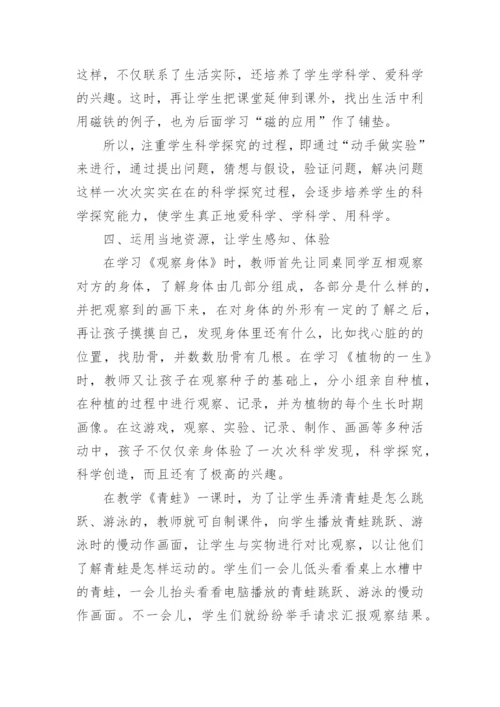 这样，不仅联系了生活实际，还培养了学生学科学、爱科学的兴趣。这时，再让学生把课堂延伸到课外，找出生活中利用磁铁的例子，也为后面学习“磁的应用”作了铺垫。

所以，注重学生科学探究的过程，即通过“动手做实验”来进行，通过提出问题，猜想与假设，验证问题，解决问题这样一次次实实在在的科学探究过程，会逐步培养学生的科学探究能力，使学生真正地爱科学、学科学、用科学。

四、运用当地资源，让学生感知、体验

在学习《观察身体》时，教师首先让同桌同学互相观察对方的身体，了解身体由几部分组成，各部分是什么样的，并把观察到的画下来，在对身体的外形有一定的了解之后，再让孩子摸摸自己，发现身体里还有什么，比如找心脏的的位置，找肋骨，并数数肋骨有几根。在学习《植物的一生》时，教师又让孩子在观察种子的基础上，分小组亲自种植，在种植的过程中进行观察、记录，并为植物的每个生长时期画像。在这游戏，观察、实验、记录、制作、画画等多种活动中，孩子不仅仅亲身体验了一次次科学发现，科学探究，科学创造，而且还有了极高的兴趣。

在教学《青蛙》一课时，为了让学生弄清青蛙是怎么跳跃、游泳的，教师就可自制课件，向学生播放青蛙跳跃、游泳时的慢动作画面，让学生与实物进行对比观察，以让他们了解青蛙是怎样运动的。学生们一会儿低头看看桌上水槽中的青蛙，一会儿抬头看看电脑播放的青蛙跳跃、游泳的慢动作画面。不一会儿，学生们就纷纷举手请求汇报观察结果。